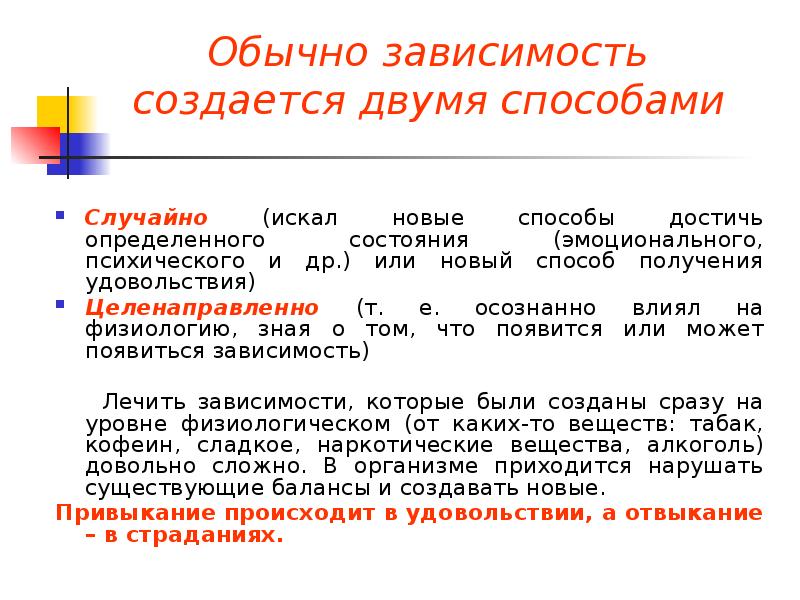 Обычно зависимость создается двумя способами

Случайно (искал новые способы достичь определенного состояния (эмоционального, психического и др.) или новый способ получения удовольствия)

Целенаправленно (т. е. осознанно влиял на физиологию, зная о том, что появится или может появиться зависимость)

Лечить зависимости, которые были созданы сразу на уровне физиологическом (от каких-то веществ: табак, кофеин, сладкое, наркотические вещества, алкоголь) довольно сложно. В организме приходится нарушать существующие балансы и создавать новые.

Привыкание происходит в удовольствии, а отвыкание – в страданиях.